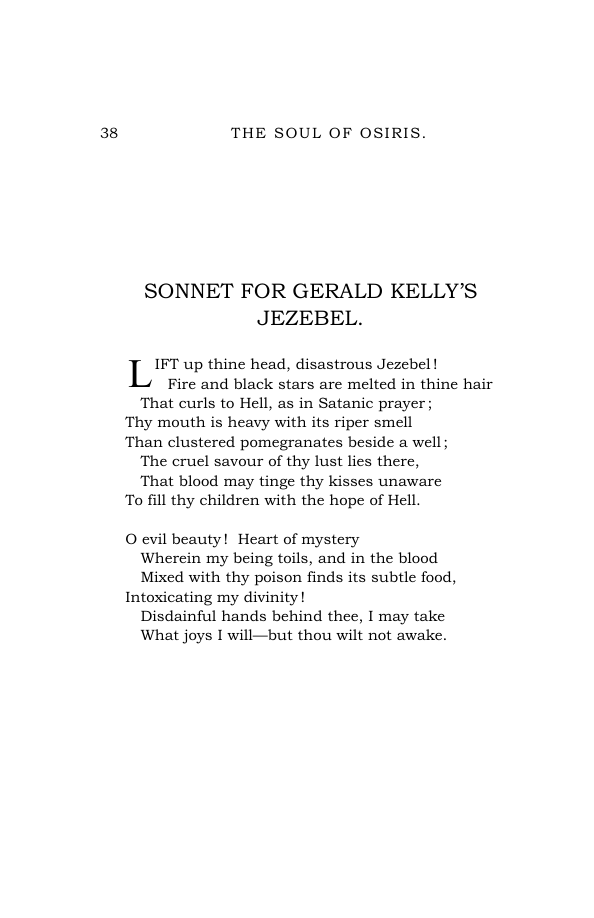 38 THE SOUL OF OSIRIS.

SONNET FOR GERALD KELLY'S JEZEBEL.

LIFT up thine head, disastrous Jezebel!
Fire and black stars are melted in thine hair
That curls to Hell, as in Satanic prayer;
Thy mouth is heavy with its riper smell
Than clustered pomegranates beside a well;
The cruel savour of thy lust lies there,
That blood may tinge thy kisses unaware
To fill thy children with the hope of Hell.

O evil beauty! Heart of mystery
Wherein my being toils, and in the blood
Mixed with thy poison finds its subtle food,
Intoxicating my divinity!
Disdainful hands behind thee, I may take
What joys I will—but thou wilt not awake.